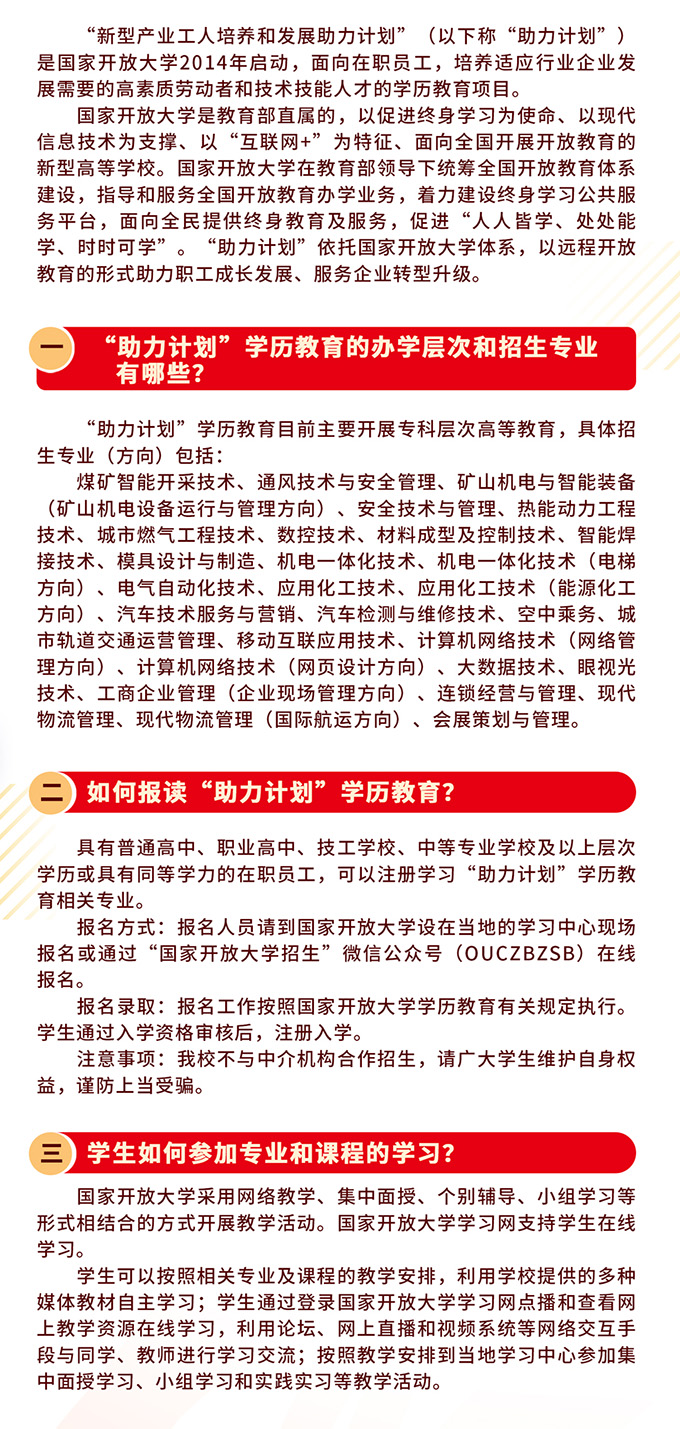 “新型产业工人培养和发展助力计划”（以下称“助力计划”）是国家开放大学2014年启动，面向在职员工，培养适应行业企业发展需要的高素质劳动者和技术技能人才的学历教育项目。

国家开放大学是教育部直属的，以促进终身学习为使命、以现代信息技术为支撑、以“互联网+”为特征、面向全国开展开放教育的新型高等学校。国家开放大学在教育部领导下统筹全国开放教育体系建设，指导和服务全国开放教育办学业务，着力建设终身学习公共服务平台，面向全民提供终身教育及服务，促进“人人皆学、处处能学、时时可学”。“助力计划”依托国家开放大学体系，以远程开放教育的形式助力职工成长发展、服务企业转型升级。

一 “助力计划”学历教育的办学层次和招生专业有哪些？

“助力计划”学历教育目前主要开展专科层次高等教育，具体招生专业（方向）包括：

煤矿智能开采技术、通风技术与安全管理、矿山机电与智能装备（矿山机电设备运行与管理方向）、安全技术与管理、热能动力工程技术、城市燃气工程技术、数控技术、材料成型及控制技术、智能焊接技术、模具设计与制造、机电一体化技术、机电一体化技术（电梯方向）、电气自动化技术、应用化工技术、应用化工技术（能源化工方向）、汽车技术服务与营销、汽车检测与维修技术、空中乘务、城市轨道交通运营管理、移动互联应用技术、计算机网络技术（网络管理方向）、计算机网络技术（网页设计方向）、大数据技术、眼视光技术、工商企业管理（企业现场管理方向）、连锁经营与管理、现代物流管理、现代物流管理（国际航运方向）、会展策划与管理。

二 如何报读“助力计划”学历教育？

具有普通高中、职业高中、技工学校、中等专业学校及以上层次学历或具有同等学力的在职员工，可以注册学习“助力计划”学历教育相关专业。

报名方式：报名人员请到国家开放大学设在当地的学习中心现场报名或通过“国家开放大学招生”微信公众号（OUCZBZSB）在线报名。

报名录取：报名工作按照国家开放大学学历教育有关规定执行。学生通过入学资格审核后，注册入学。

注意事项：我校不与中介机构合作招生，请广大学生维护自身权益，谨防上当受骗。

三 学生如何参加专业和课程的学习？

国家开放大学采用网络教学、集中面授、个别辅导、小组学习等形式相结合的方式开展教学活动。国家开放大学学习网支持学生在线学习。

学生可以按照相关专业及课程的教学安排，利用学校提供的多种媒体教材自主学习；学生通过登录国家开放大学学习网点播和查看网上教学资源在线学习，利用论坛、网上直播和视频系统等网络交互手段与同学、教师进行学习交流；按照教学安排到当地学习中心参加集中面授学习、小组学习和实践实习等教学活动。